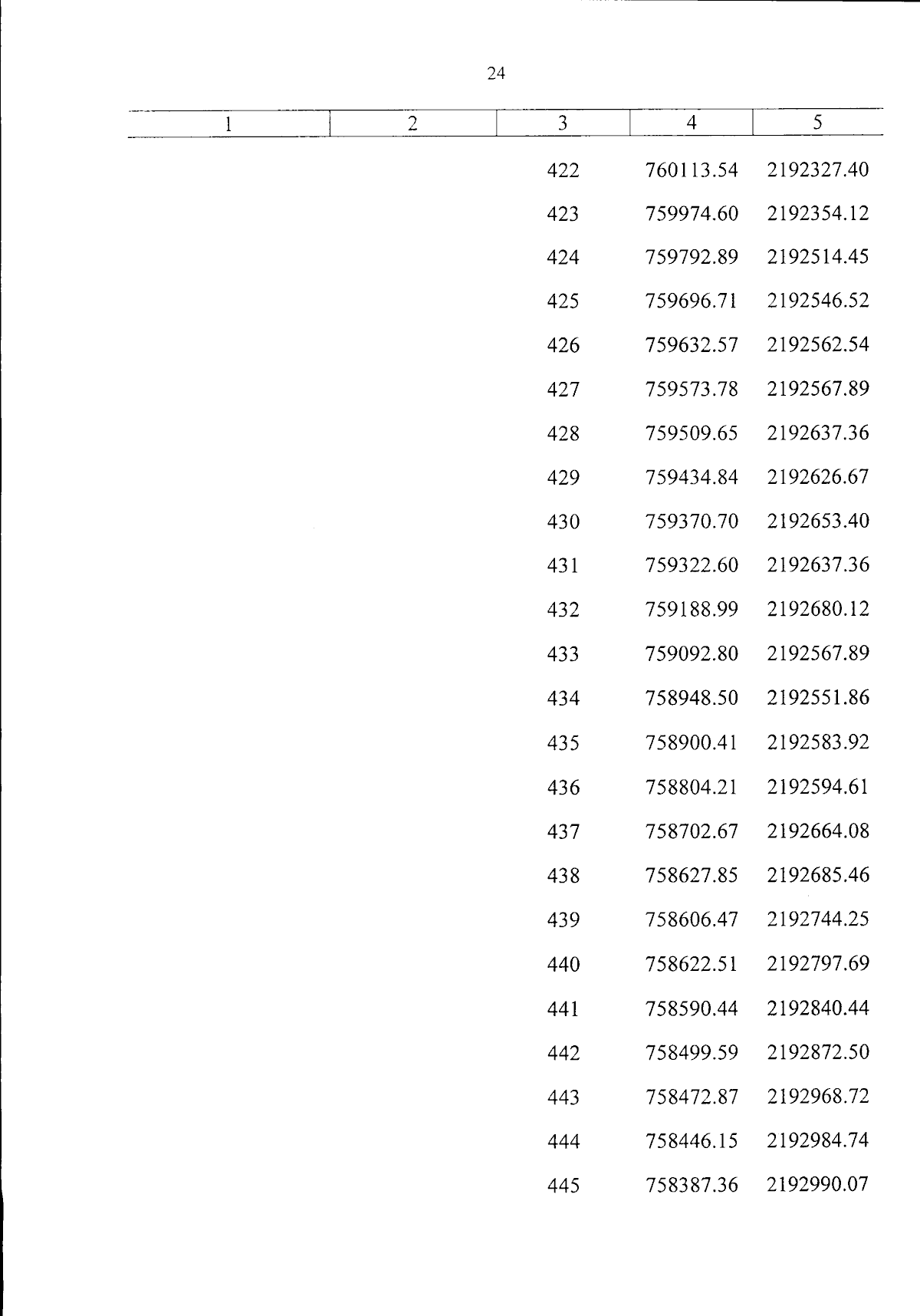 24

| 1 | 2 | 3 | 4 | 5 |
|---|---|---|---|---|
| | | 422 | 760113.54 | 2192327.40 |
| | | 423 | 759974.60 | 2192354.12 |
| | | 424 | 759792.89 | 2192514.45 |
| | | 425 | 759696.71 | 2192546.52 |
| | | 426 | 759632.57 | 2192562.54 |
| | | 427 | 759573.78 | 2192567.89 |
| | | 428 | 759509.65 | 2192637.36 |
| | | 429 | 759434.84 | 2192626.67 |
| | | 430 | 759370.70 | 2192653.40 |
| | | 431 | 759322.60 | 2192637.36 |
| | | 432 | 759188.99 | 2192680.12 |
| | | 433 | 759092.80 | 2192567.89 |
| | | 434 | 758948.50 | 2192551.86 |
| | | 435 | 758900.41 | 2192583.92 |
| | | 436 | 758804.21 | 2192594.61 |
| | | 437 | 758702.67 | 2192664.08 |
| | | 438 | 758627.85 | 2192685.46 |
| | | 439 | 758606.47 | 2192744.25 |
| | | 440 | 758622.51 | 2192797.69 |
| | | 441 | 758590.44 | 2192840.44 |
| | | 442 | 758499.59 | 2192872.50 |
| | | 443 | 758472.87 | 2192968.72 |
| | | 444 | 758446.15 | 2192984.74 |
| | | 445 | 758387.36 | 2192990.07 |